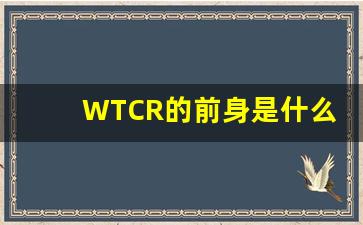 WTCR的前身是什么